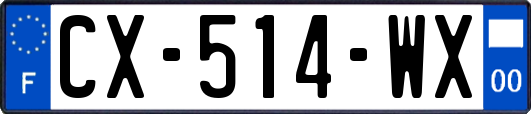 F
CX-514-WX
00